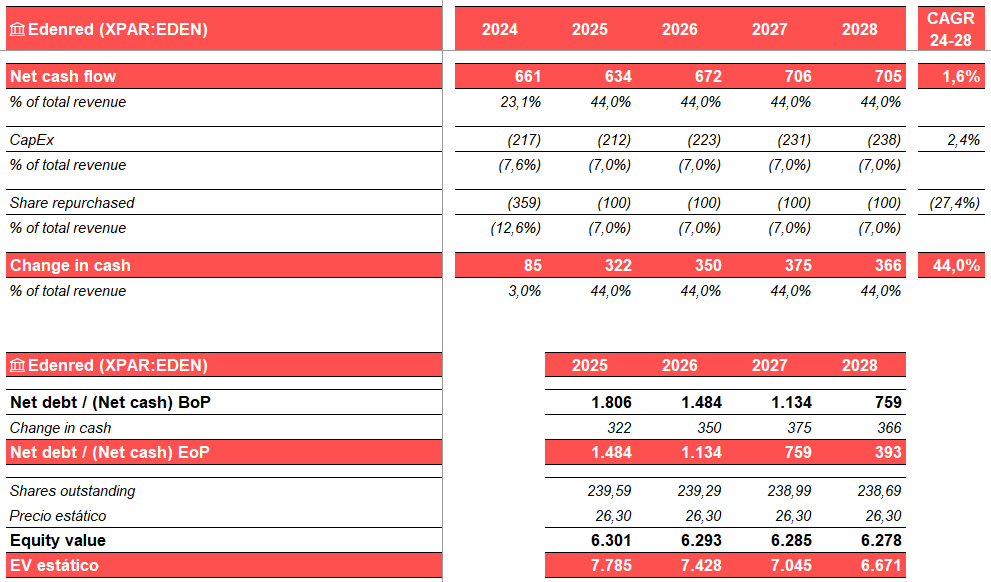 | 🏛 Edenred (XPAR:EDEN) | 2024 | 2025 | 2026 | 2027 | 2028 | CAGR 24-28 |
|---|---|---|---|---|---|---|
| Net cash flow | 661 | 634 | 672 | 706 | 705 | 1,6% |
| % of total revenue | 23,1% | 44,0% | 44,0% | 44,0% | 44,0% | |
| CapEx | (217) | (212) | (223) | (231) | (238) | 2,4% |
| % of total revenue | (7,6%) | (7,0%) | (7,0%) | (7,0%) | (7,0%) | |
| Share repurchased | (359) | (100) | (100) | (100) | (100) | (27,4%) |
| % of total revenue | (12,6%) | (7,0%) | (7,0%) | (7,0%) | (7,0%) | |
| Change in cash | 85 | 322 | 350 | 375 | 366 | 44,0% |
| % of total revenue | 3,0% | 44,0% | 44,0% | 44,0% | 44,0% | |

| 🏛 Edenred (XPAR:EDEN) | 2025 | 2026 | 2027 | 2028 |
|---|---|---|---|---|
| Net debt / (Net cash) BoP | 1.806 | 1.484 | 1.134 | 759 |
| Change in cash | 322 | 350 | 375 | 366 |
| Net debt / (Net cash) EoP | 1.484 | 1.134 | 759 | 393 |
| Shares outstanding | 239,59 | 239,29 | 238,99 | 238,69 |
| Precio estático | 26,30 | 26,30 | 26,30 | 26,30 |
| Equity value | 6.301 | 6.293 | 6.285 | 6.278 |
| EV estático | 7.785 | 7.428 | 7.045 | 6.671 |